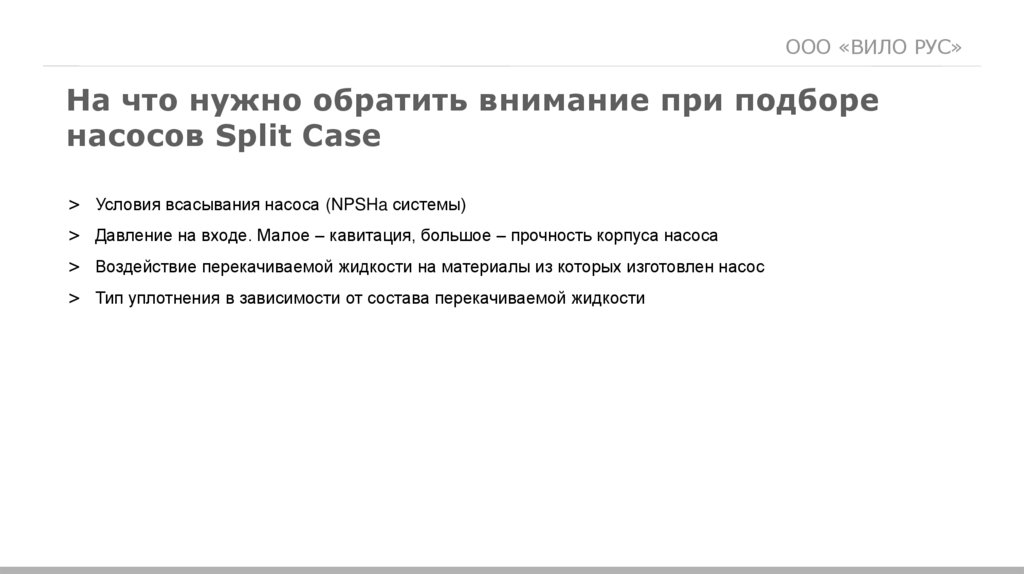 ООО «ВИЛО РУС»

На что нужно обратить внимание при подборе насосов Split Case

> Условия всасывания насоса (NPSHa системы)
> Давление на входе. Малое – кавитация, большое – прочность корпуса насоса
> Воздействие перекачиваемой жидкости на материалы из которых изготовлен насос
> Тип уплотнения в зависимости от состава перекачиваемой жидкости